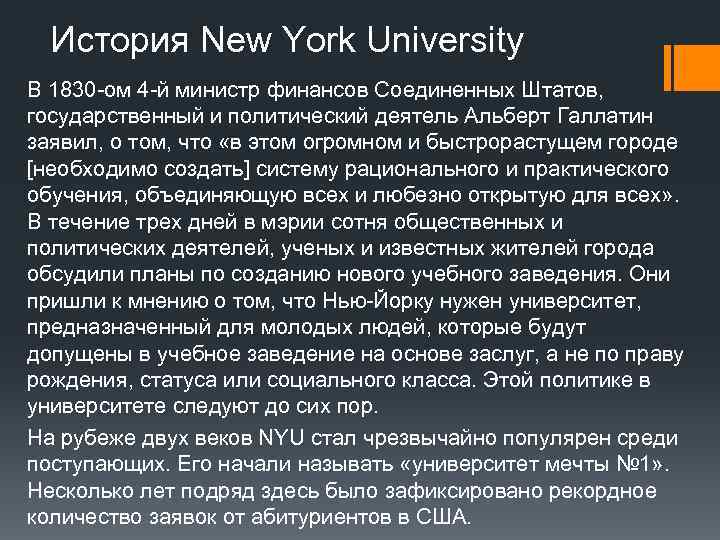 История New York University

В 1830-ом 4-й министр финансов Соединенных Штатов, государственный и политический деятель Альберт Галлатин заявил, о том, что «в этом огромном и быстрорастущем городе [необходимо создать] систему рационального и практического обучения, объединяющую всех и любезно открытую для всех». В течение трех дней в мэрии сотня общественных и политических деятелей, ученых и известных жителей города обсудили планы по созданию нового учебного заведения. Они пришли к мнению о том, что Нью-Йорку нужен университет, предназначенный для молодых людей, которые будут допущены в учебное заведение на основе заслуг, а не по праву рождения, статуса или социального класса. Этой политике в университете следуют до сих пор.

На рубеже двух веков NYU стал чрезвычайно популярен среди поступающих. Его начали называть «университет мечты №1». Несколько лет подряд здесь было зафиксировано рекордное количество заявок от абитуриентов в США.